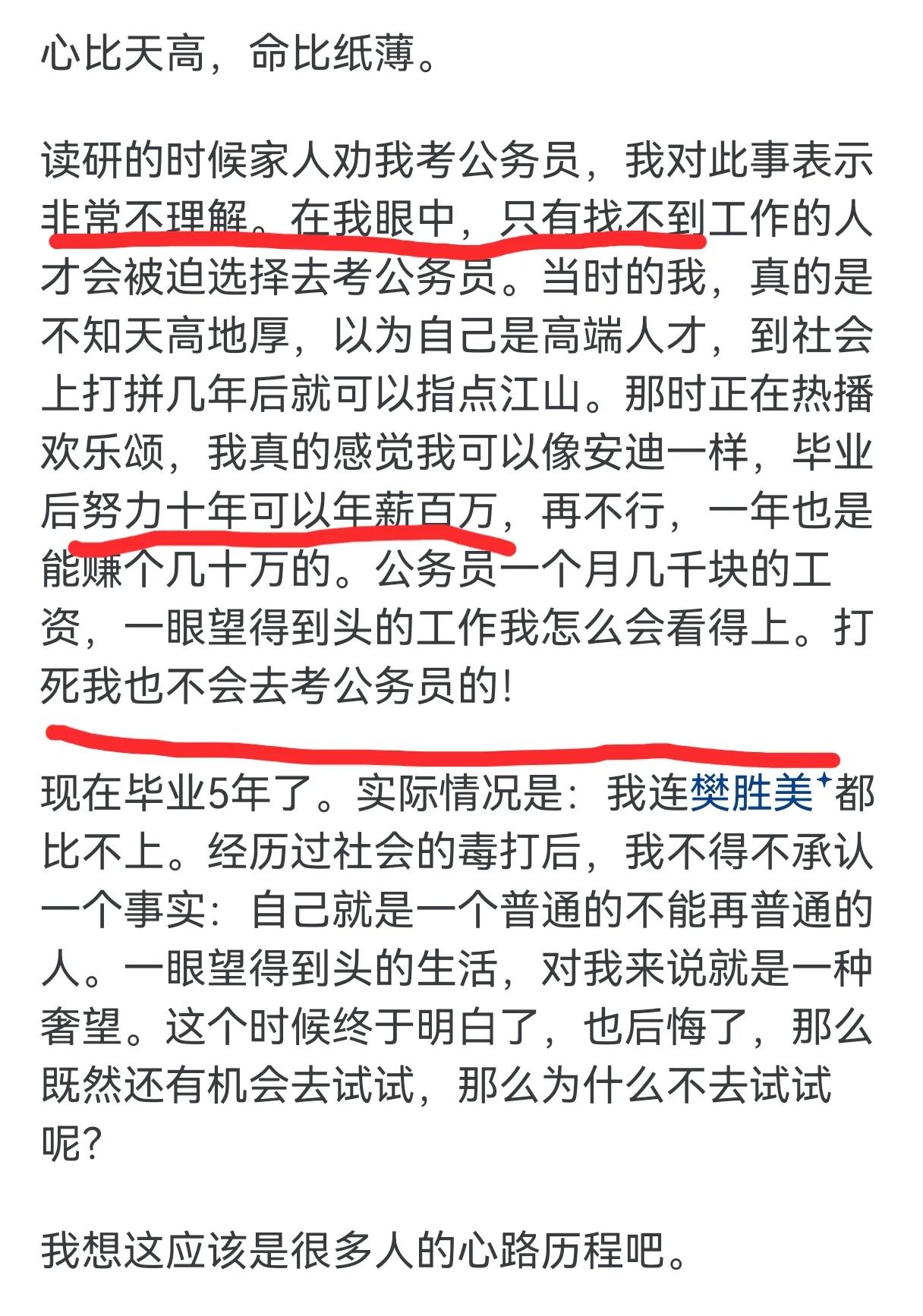 心比天高，命比纸薄。

读研的时候家人劝我考公务员，我对此事表示非常不理解。在我眼中，只有找不到工作的人才会被迫选择去考公务员。当时的我，真的是不知天高地厚，以为自己是高端人才，到社会上打拼几年后就可以指点江山。那时正在热播欢乐颂，我真的感觉我可以像安迪一样，毕业后努力十年可以年薪百万，再不行，一年也是能赚个几十万的。公务员一个月几千块的工资，一眼望得到头的工作我怎么会看得上。打死我也不会去考公务员的！

现在毕业5年了。实际情况是：我连樊胜美都比不上。经历过社会的毒打后，我不得不承认一个事实：自己就是一个普通的不能再普通的人。一眼望得到头的生活，对我来说就是一种奢望。这个时候终于明白了，也后悔了，那么既然还有机会去试试，那么为什么不去试试呢？

我想这应该是很多人的心路历程吧。